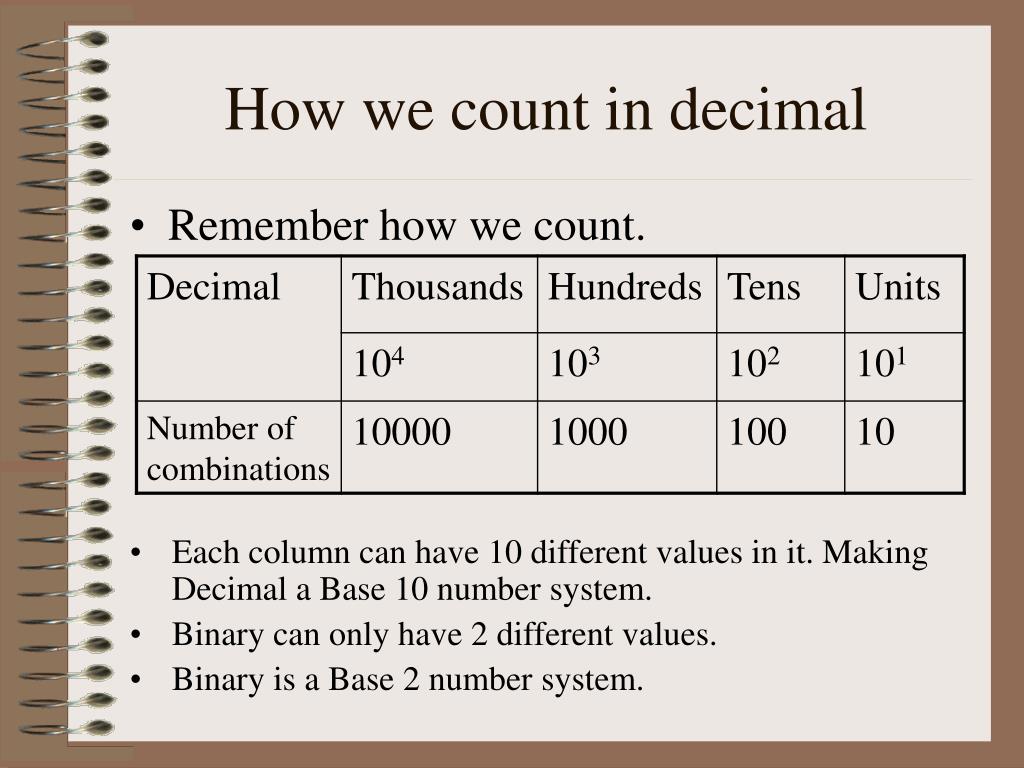 How we count in decimal

• Remember how we count.

| Decimal | Thousands | Hundreds | Tens | Units |
|---|---|---|---|---|
| | $10^4$ | $10^3$ | $10^2$ | $10^1$ |
| Number of combinations | 10000 | 1000 | 100 | 10 |

• Each column can have 10 different values in it. Making Decimal a Base 10 number system.
• Binary can only have 2 different values.
• Binary is a Base 2 number system.